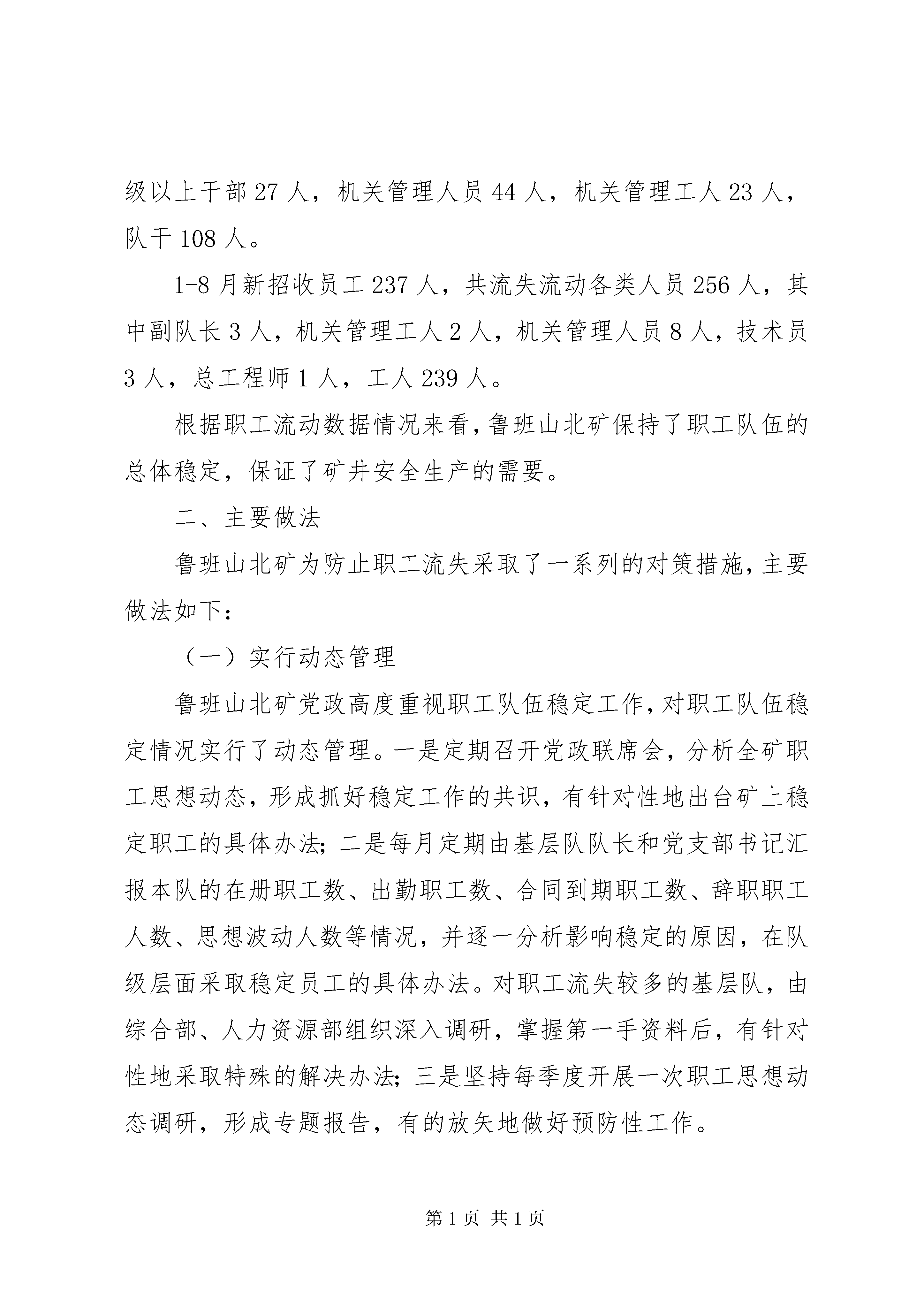 级以上干部 27 人，机关管理人员 44 人，机关管理工人 23 人，队干 108 人。

1-8 月新招收员工 237 人，共流失流动各类人员 256 人，其中副队长 3 人，机关管理工人 2 人，机关管理人员 8 人，技术员 3 人，总工程师 1 人，工人 239 人。

根据职工流动数据情况来看，鲁班山北矿保持了职工队伍的总体稳定，保证了矿井安全生产的需要。

二、主要做法

鲁班山北矿为防止职工流失采取了一系列的对策措施，主要做法如下：

（一）实行动态管理

鲁班山北矿党政高度重视职工队伍稳定工作，对职工队伍稳定情况实行了动态管理。一是定期召开党政联席会，分析全矿职工思想动态，形成抓好稳定工作的共识，有针对性地出台矿上稳定职工的具体办法；二是每月定期由基层队队长和党支部书记汇报本队的在册职工数、出勤职工数、合同到期职工数、辞职职工人数、思想波动人数等情况，并逐一分析影响稳定的原因，在队级层面采取稳定员工的具体办法。对职工流失较多的基层队，由综合部、人力资源部组织深入调研，掌握第一手资料后，有针对性地采取特殊的解决办法；三是坚持每季度开展一次职工思想动态调研，形成专题报告，有的放矢地做好预防性工作。

第 1 页 共 1 页